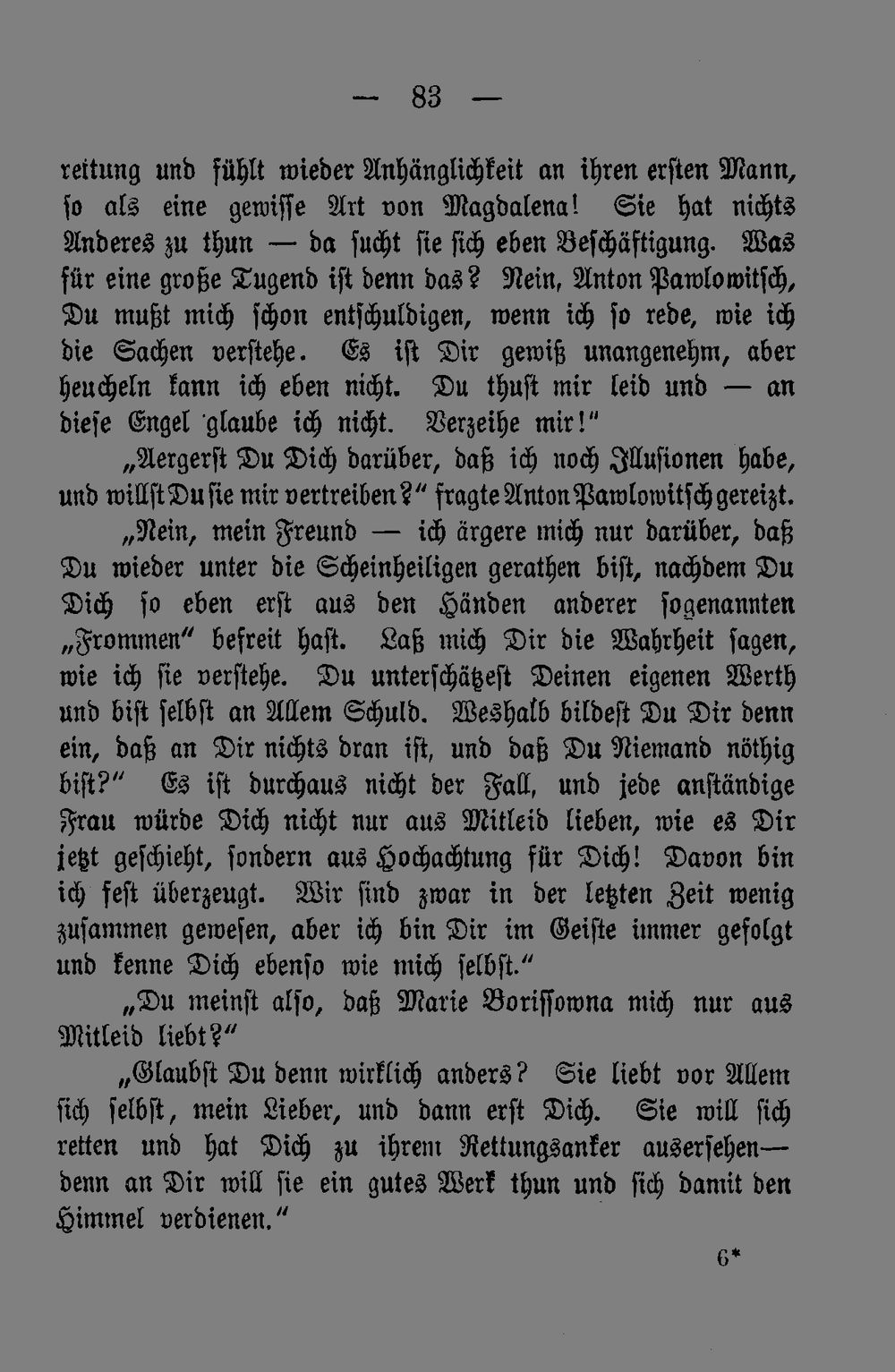 — 83 —

reitung und fühlt wieder Anhänglichkeit an ihren ersten Mann, so als eine gewisse Art von Magdalena! Sie hat nichts Anderes zu thun — da sucht sie sich eben Beschäftigung. Was für eine große Tugend ist denn das? Nein, Anton Pawlowitsch, Du mußt mich schon entschuldigen, wenn ich so rede, wie ich die Sachen verstehe. Es ist Dir gewiß unangenehm, aber heucheln kann ich eben nicht. Du thust mir leid und — an diese Engel glaube ich nicht. Verzeihe mir!"

„Aergerst Du Dich darüber, daß ich noch Illusionen habe, und willst Du sie mir vertreiben?" fragte Anton Pawlowitsch gereizt.

„Nein, mein Freund — ich ärgere mich nur darüber, daß Du wieder unter die Scheinheiligen gerathen bist, nachdem Du Dich so eben erst aus den Händen anderer sogenannten „Frommen" befreit hast. Laß mich Dir die Wahrheit sagen, wie ich sie verstehe. Du unterschätzest Deinen eigenen Werth und bist selbst an Allem Schuld. Weshalb bildest Du Dir denn ein, daß an Dir nichts dran ist, und daß Du Niemand nöthig bist?" Es ist durchaus nicht der Fall, und jede anständige Frau würde Dich nicht nur aus Mitleid lieben, wie es Dir jetzt geschieht, sondern aus Hochachtung für Dich! Davon bin ich fest überzeugt. Wir sind zwar in der letzten Zeit wenig zusammen gewesen, aber ich bin Dir im Geiste immer gefolgt und kenne Dich ebenso wie mich selbst."

„Du meinst also, daß Marie Borissowna mich nur aus Mitleid liebt?"

„Glaubst Du denn wirklich anders? Sie liebt vor Allem sich selbst, mein Lieber, und dann erst Dich. Sie will sich retten und hat Dich zu ihrem Rettungsanker ausersehen— denn an Dir will sie ein gutes Werk thun und sich damit den Himmel verdienen."

6*